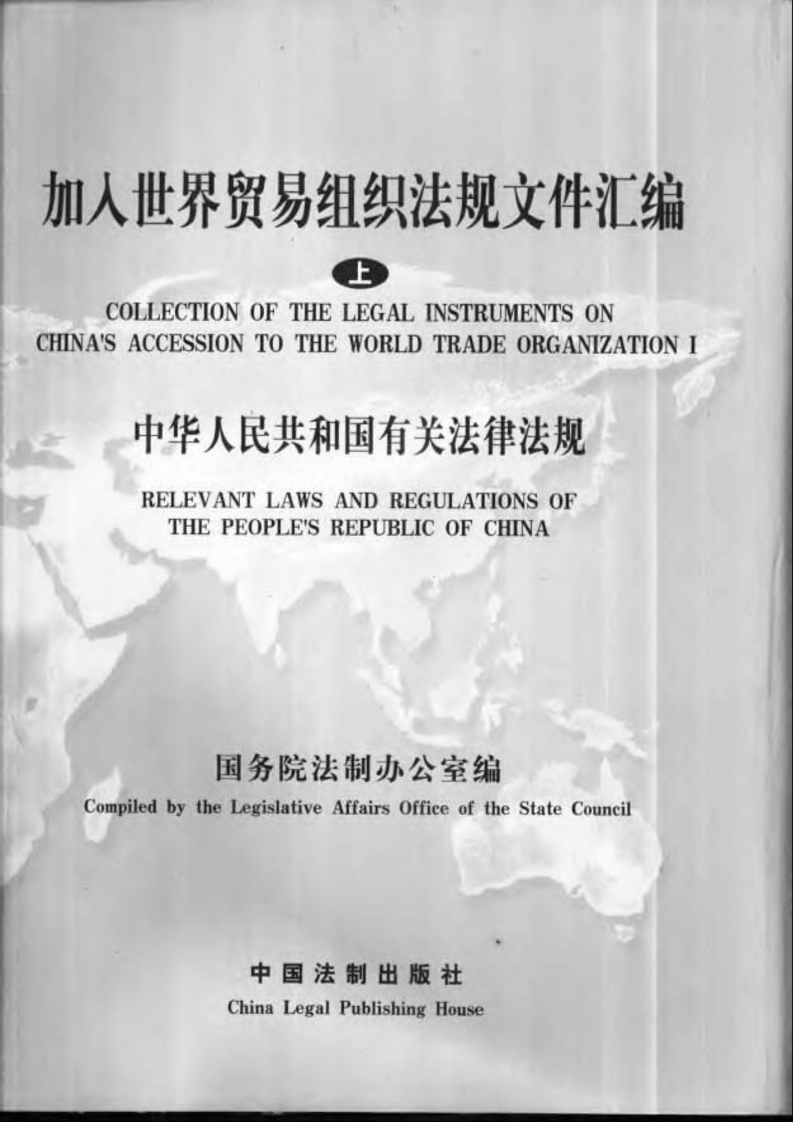 加入世界贸易组织法规文件汇编

上

COLLECTION OF THE LEGAL INSTRUMENTS ON CHINA'S ACCESSION TO THE WORLD TRADE ORGANIZATION I

中华人民共和国有关法律法规

RELEVANT LAWS AND REGULATIONS OF THE PEOPLE'S REPUBLIC OF CHINA

国务院法制办公室编

Compiled by the Legislative Affairs Office of the State Council

中国法制出版社

China Legal Publishing House